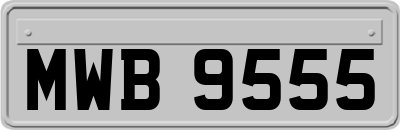 MWB 9555